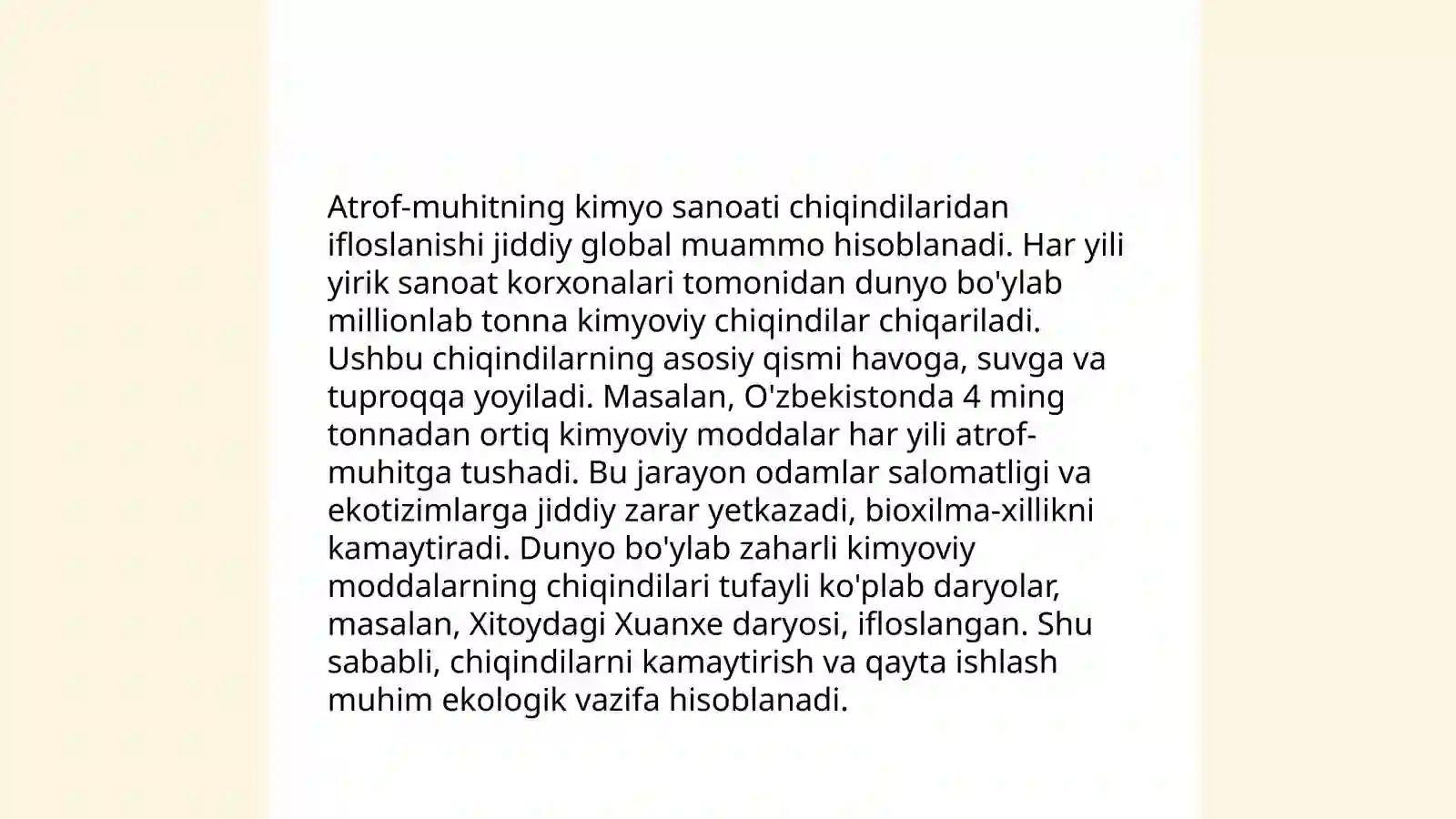 Atrof-muhitning kimyo sanoati chiqindilaridan ifloslanishi jiddiy global muammo hisoblanadi. Har yili yirik sanoat korxonalari tomonidan dunyo bo'ylab millionlab tonna kimyoviy chiqindilar chiqariladi. Ushbu chiqindilarning asosiy qismi havoga, suvga va tuproqqa yoyiladi. Masalan, O'zbekistonda 4 ming tonnadan ortiq kimyoviy moddalar har yili atrof-muhitga tushadi. Bu jarayon odamlar salomatligi va ekotizimlarga jiddiy zarar yetkazadi, bioxilma-xillikni kamaytiradi. Dunyo bo'ylab zaharli kimyoviy moddalarning chiqindilari tufayli ko'plab daryolar, masalan, Xitoydagi Xuanxe daryosi, ifloslangan. Shu sababli, chiqindilarni kamaytirish va qayta ishlash muhim ekologik vazifa hisoblanadi.